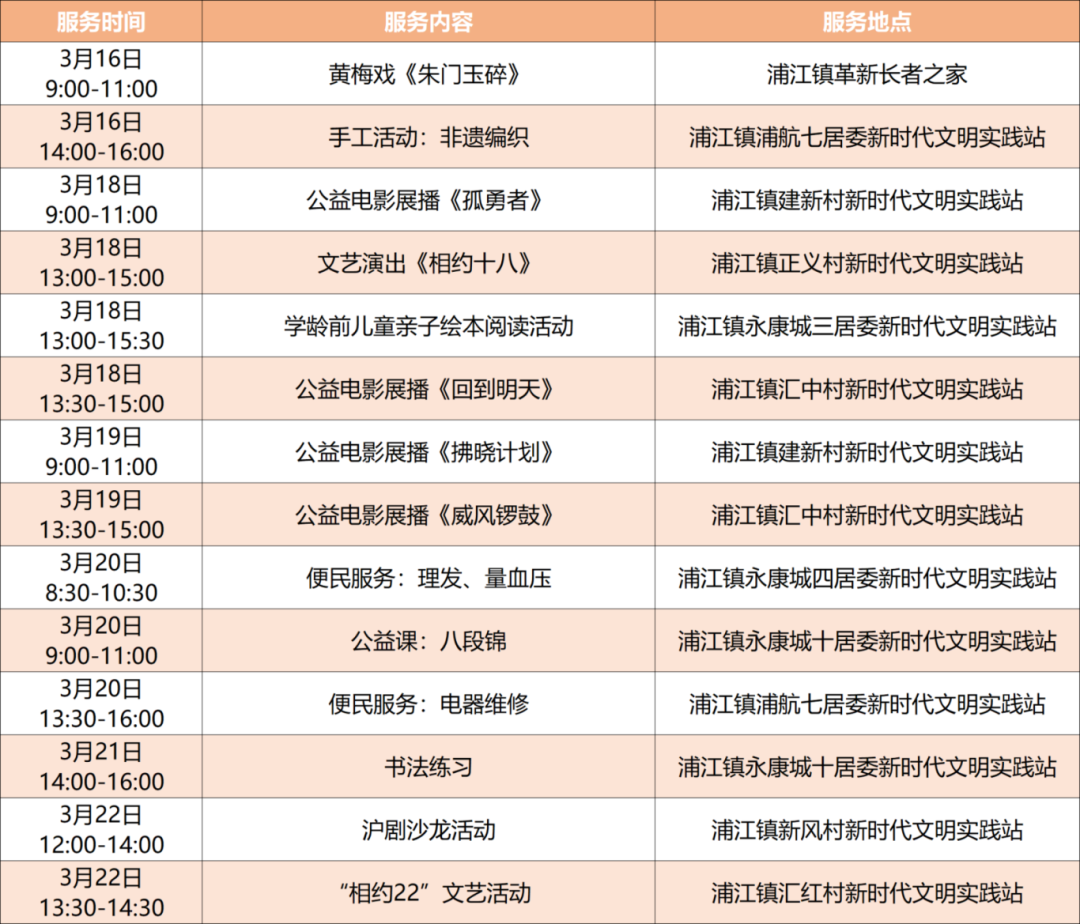 | 服务时间 | 服务内容 | 服务地点 |
|---|---|---|
| 3月16日 9:00-11:00 | 黄梅戏《朱门玉碎》 | 浦江镇革新长者之家 |
| 3月16日 14:00-16:00 | 手工活动：非遗编织 | 浦江镇浦航七居委新时代文明实践站 |
| 3月18日 9:00-11:00 | 公益电影展播《孤勇者》 | 浦江镇建新村新时代文明实践站 |
| 3月18日 13:00-15:00 | 文艺演出《相约十八》 | 浦江镇正义村新时代文明实践站 |
| 3月18日 13:00-15:30 | 学龄前儿童亲子绘本阅读活动 | 浦江镇永康城三居委新时代文明实践站 |
| 3月18日 13:30-15:00 | 公益电影展播《回到明天》 | 浦江镇汇中村新时代文明实践站 |
| 3月19日 9:00-11:00 | 公益电影展播《拂晓计划》 | 浦江镇建新村新时代文明实践站 |
| 3月19日 13:30-15:00 | 公益电影展播《威风锣鼓》 | 浦江镇汇中村新时代文明实践站 |
| 3月20日 8:30-10:30 | 便民服务：理发、量血压 | 浦江镇永康城四居委新时代文明实践站 |
| 3月20日 9:00-11:00 | 公益课：八段锦 | 浦江镇永康城十居委新时代文明实践站 |
| 3月20日 13:30-16:00 | 便民服务：电器维修 | 浦江镇浦航七居委新时代文明实践站 |
| 3月21日 14:00-16:00 | 书法练习 | 浦江镇永康城十居委新时代文明实践站 |
| 3月22日 12:00-14:00 | 沪剧沙龙活动 | 浦江镇新风村新时代文明实践站 |
| 3月22日 13:30-14:30 | “相约22”文艺活动 | 浦江镇汇红村新时代文明实践站 |